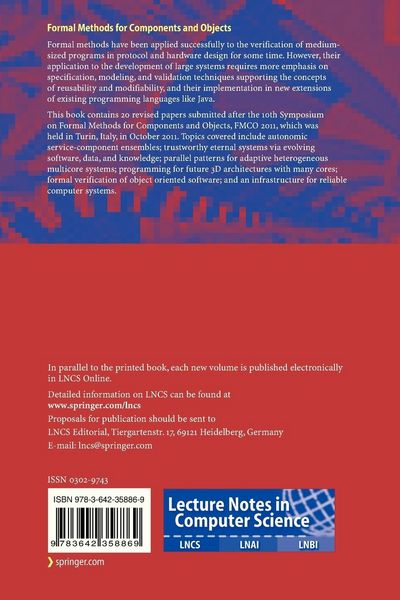 Formal Methods for Components and Objects

Formal methods have been applied successfully to the verification of medium-sized programs in protocol and hardware design for some time. However, their application to the development of large systems requires more emphasis on specification, modeling, and validation techniques supporting the concepts of reusability and modifiability, and their implementation in new extensions of existing programming languages like Java.

This book contains 20 revised papers submitted after the 10th Symposium on Formal Methods for Components and Objects, FMCO 2011, which was held in Turin, Italy, in October 2011. Topics covered include autonomic service-component ensembles; trustworthy eternal systems via evolving software, data, and knowledge; parallel patterns for adaptive heterogeneous multicore systems; programming for future 3D architectures with many cores; formal verification of object oriented software; and an infrastructure for reliable computer systems.

In parallel to the printed book, each new volume is published electronically in LNCS Online.

Detailed information on LNCS can be found at
www.springer.com/lncs

Proposals for publication should be sent to
LNCS Editorial, Tiergartenstr. 17, 69121 Heidelberg, Germany
E-mail: lncs@springer.com

ISSN 0302-9743

ISBN 978-3-642-35886-9

9 783642 358869

Lecture Notes in Computer Science

LNCS LNAI LNBI

springer.com